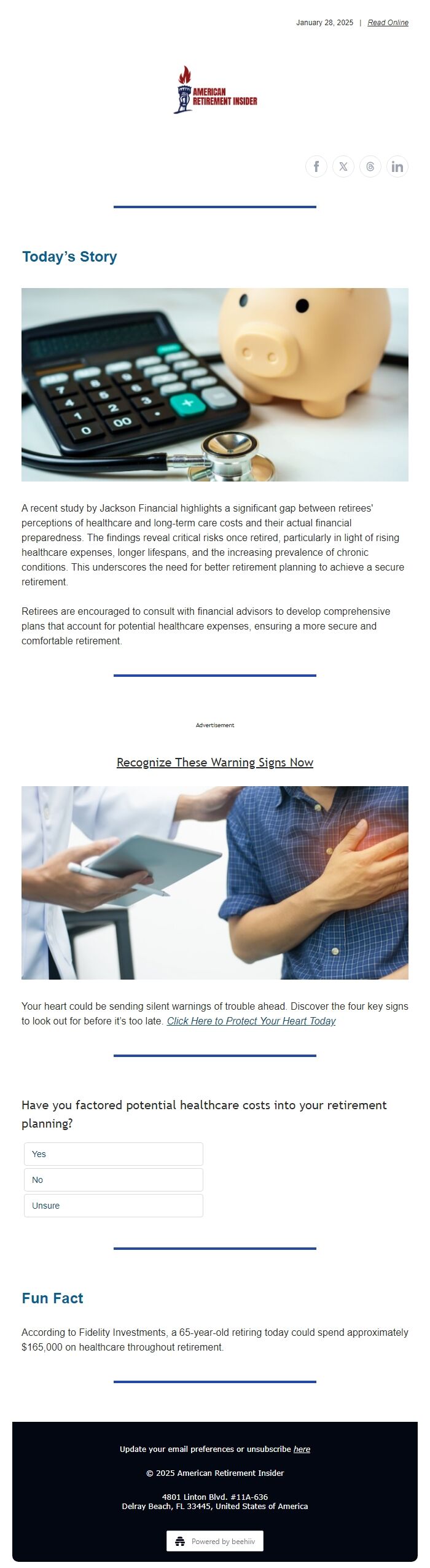 January 28, 2025 | Read Online

AMERICAN RETIREMENT INSIDER

Today's Story

A recent study by Jackson Financial highlights a significant gap between retirees' perceptions of healthcare and long-term care costs and their actual financial preparedness. The findings reveal critical risks once retired, particularly in light of rising healthcare expenses, longer lifespans, and the increasing prevalence of chronic conditions. This underscores the need for better retirement planning to achieve a secure retirement.

Retirees are encouraged to consult with financial advisors to develop comprehensive plans that account for potential healthcare expenses, ensuring a more secure and comfortable retirement.

Advertisement

Recognize These Warning Signs Now

Your heart could be sending silent warnings of trouble ahead. Discover the four key signs to look out for before it's too late. Click Here to Protect Your Heart Today

Have you factored potential healthcare costs into your retirement planning?

Yes

No

Unsure

Fun Fact

According to Fidelity Investments, a 65-year-old retiring today could spend approximately $165,000 on healthcare throughout retirement.

Update your email preferences or unsubscribe here

© 2025 American Retirement Insider

4801 Linton Blvd. #11A-636
Delray Beach, FL 33445, United States of America

Powered by beehiiv